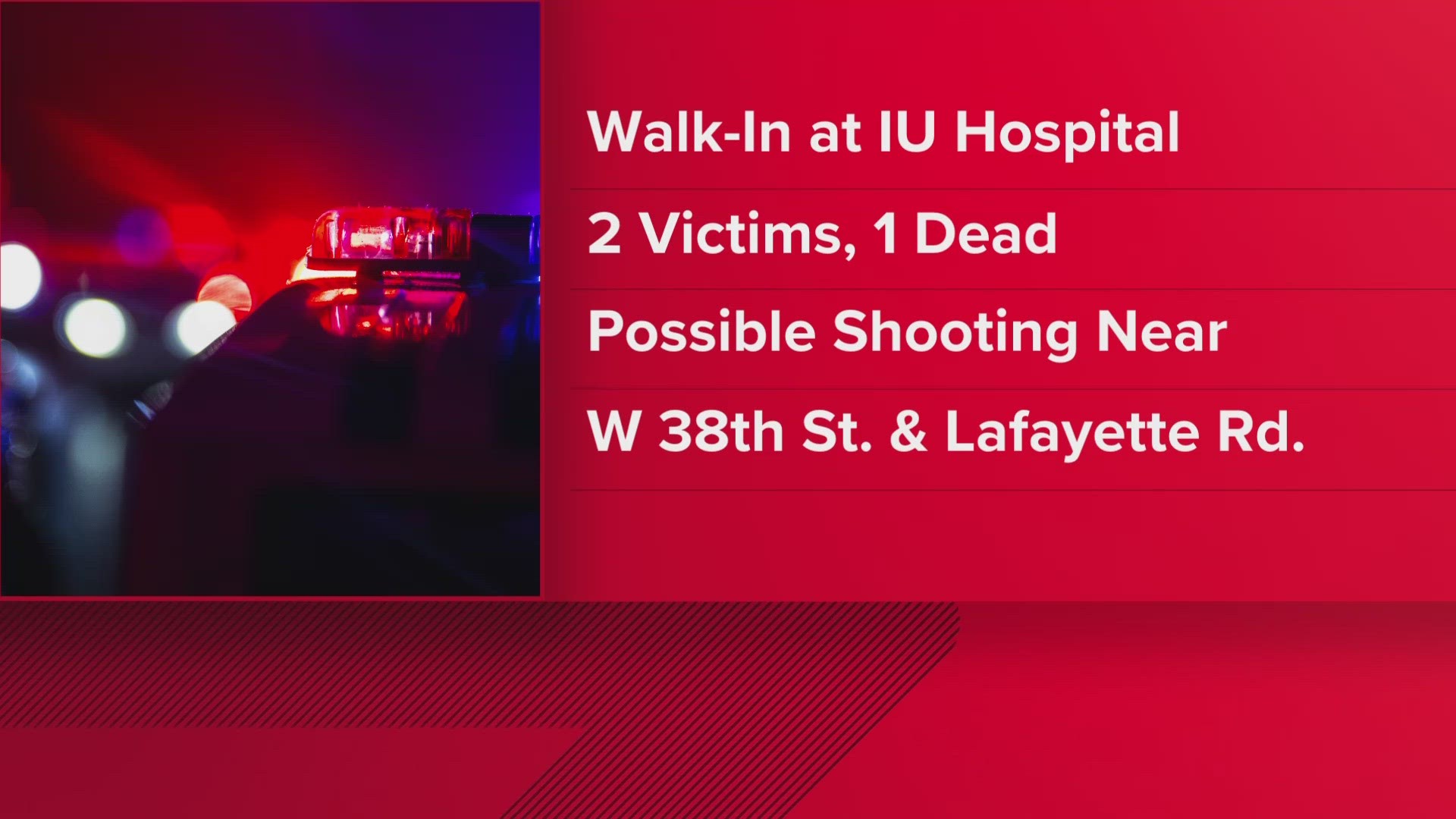 Walk-In at IU Hospital

2 Victims, 1 Dead

Possible Shooting Near

W 38th St. & Lafayette Rd.